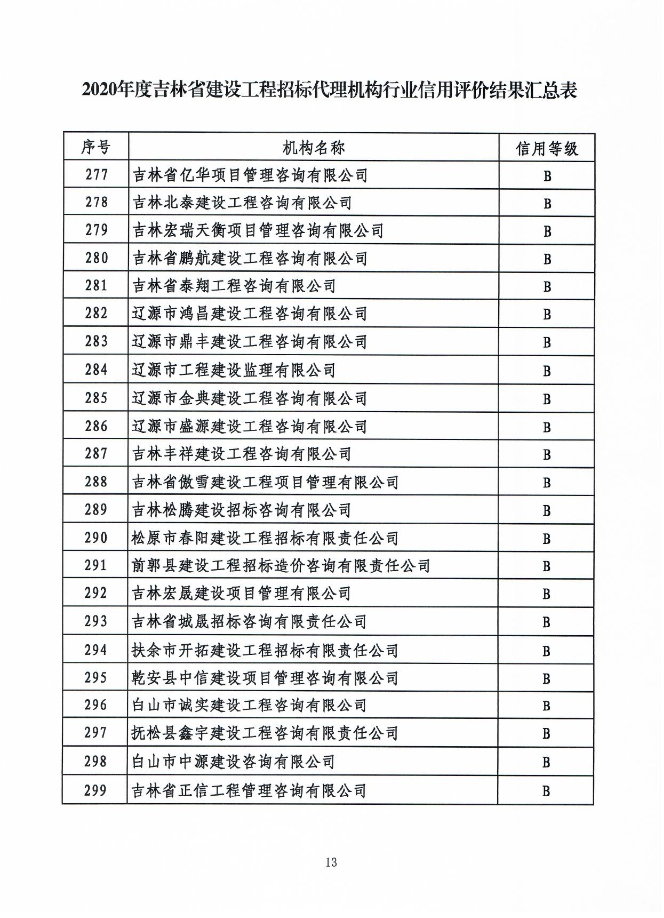 2020年度吉林省建设工程招标代理机构行业信用评价结果汇总表

| 序号 | 机构名称 | 信用等级 |
|---|---|---|
| 277 | 吉林省亿华项目管理咨询有限公司 | B |
| 278 | 吉林北泰建设工程咨询有限公司 | B |
| 279 | 吉林宏瑞天衡项目管理咨询有限公司 | B |
| 280 | 吉林省鹏航建设工程咨询有限公司 | B |
| 281 | 吉林省泰翔工程咨询有限公司 | B |
| 282 | 辽源市鸿昌建设工程咨询有限公司 | B |
| 283 | 辽源市鼎丰建设工程咨询有限公司 | B |
| 284 | 辽源市工程建设监理有限公司 | B |
| 285 | 辽源市金典建设工程咨询有限公司 | B |
| 286 | 辽源市盛源建设工程咨询有限公司 | B |
| 287 | 吉林丰祥建设工程咨询有限公司 | B |
| 288 | 吉林省傲雪建设工程项目管理有限公司 | B |
| 289 | 吉林松腾建设招标咨询有限公司 | B |
| 290 | 松原市春阳建设工程招标有限责任公司 | B |
| 291 | 前郭县建设工程招标造价咨询有限责任公司 | B |
| 292 | 吉林宏晟建设项目管理有限公司 | B |
| 293 | 吉林省城晟招标咨询有限责任公司 | B |
| 294 | 扶余市开拓建设工程招标有限责任公司 | B |
| 295 | 乾安县中信建设项目管理咨询有限公司 | B |
| 296 | 白山市诚实建设工程咨询有限公司 | B |
| 297 | 抚松县鑫宇建设工程咨询有限责任公司 | B |
| 298 | 白山市中源建设咨询有限公司 | B |
| 299 | 吉林省正信工程管理咨询有限公司 | B |

13